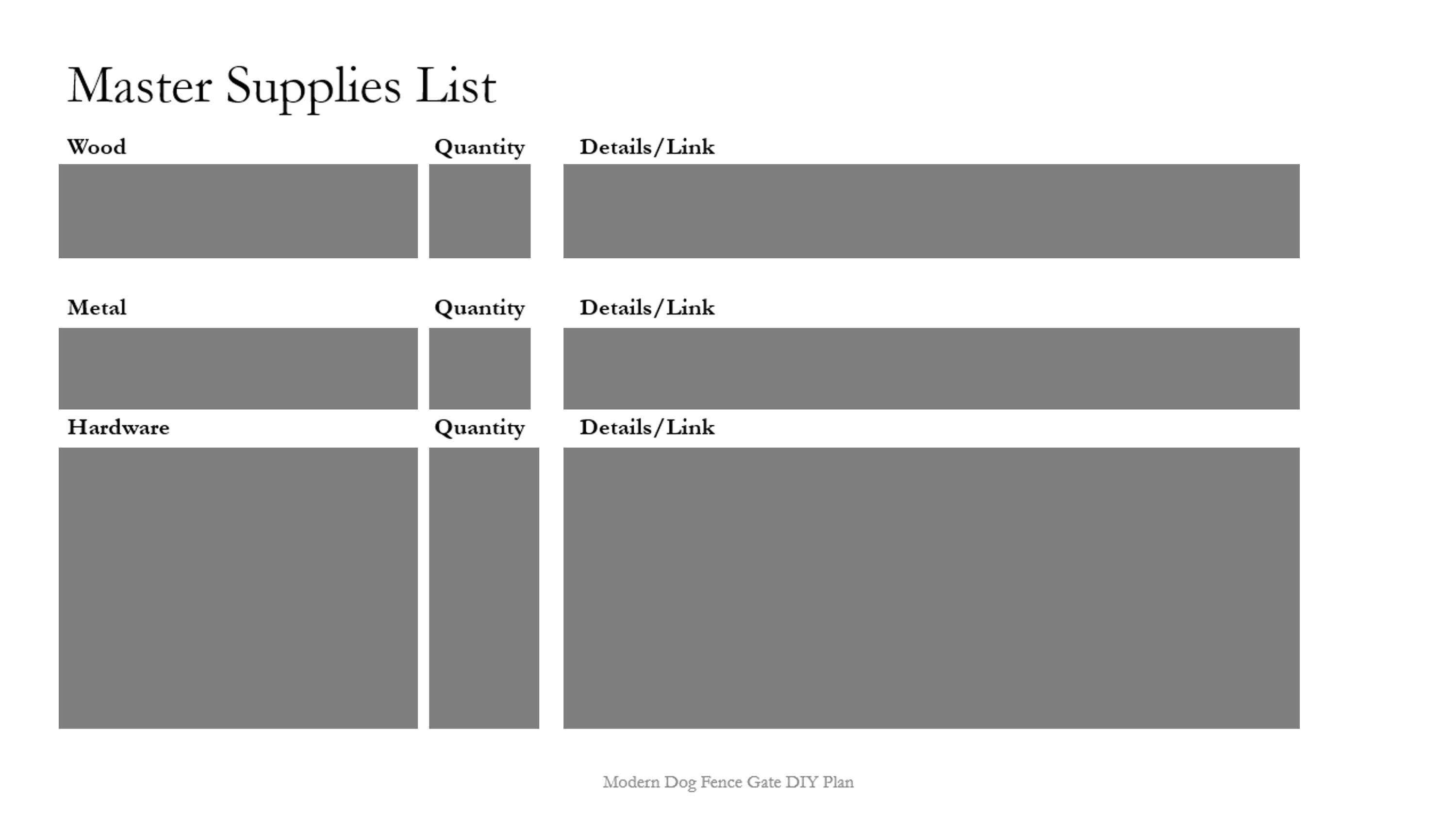 Master Supplies List

Wood

Quantity

Details/Link

Metal

Quantity

Details/Link

Hardware

Quantity

Details/Link

Modern Dog Fence Gate DIY Plan